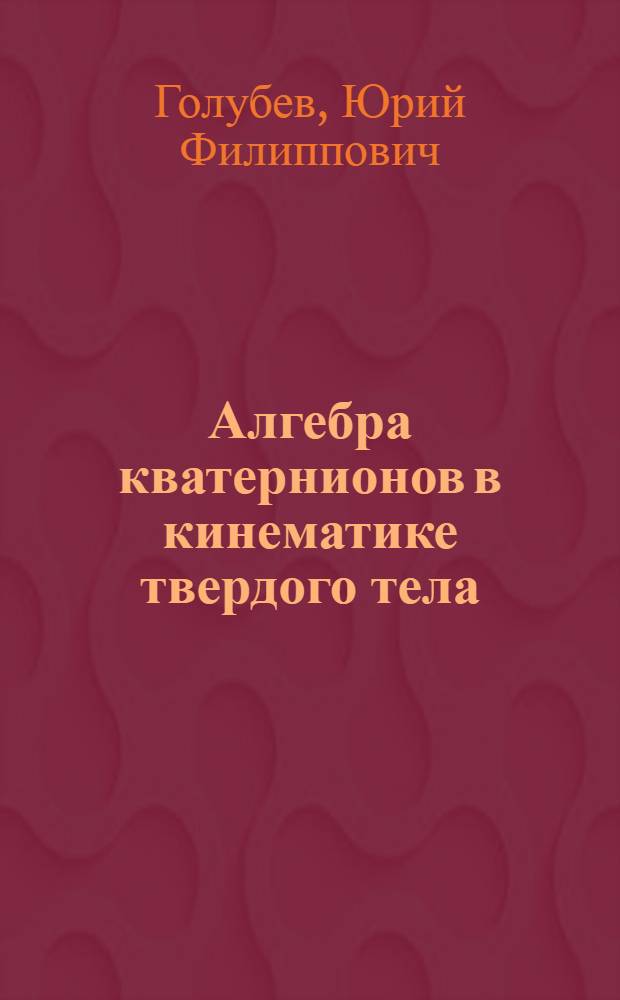 Голубев, Юрий Филиппович

Алгебра кватернионов в кинематике твердого тела